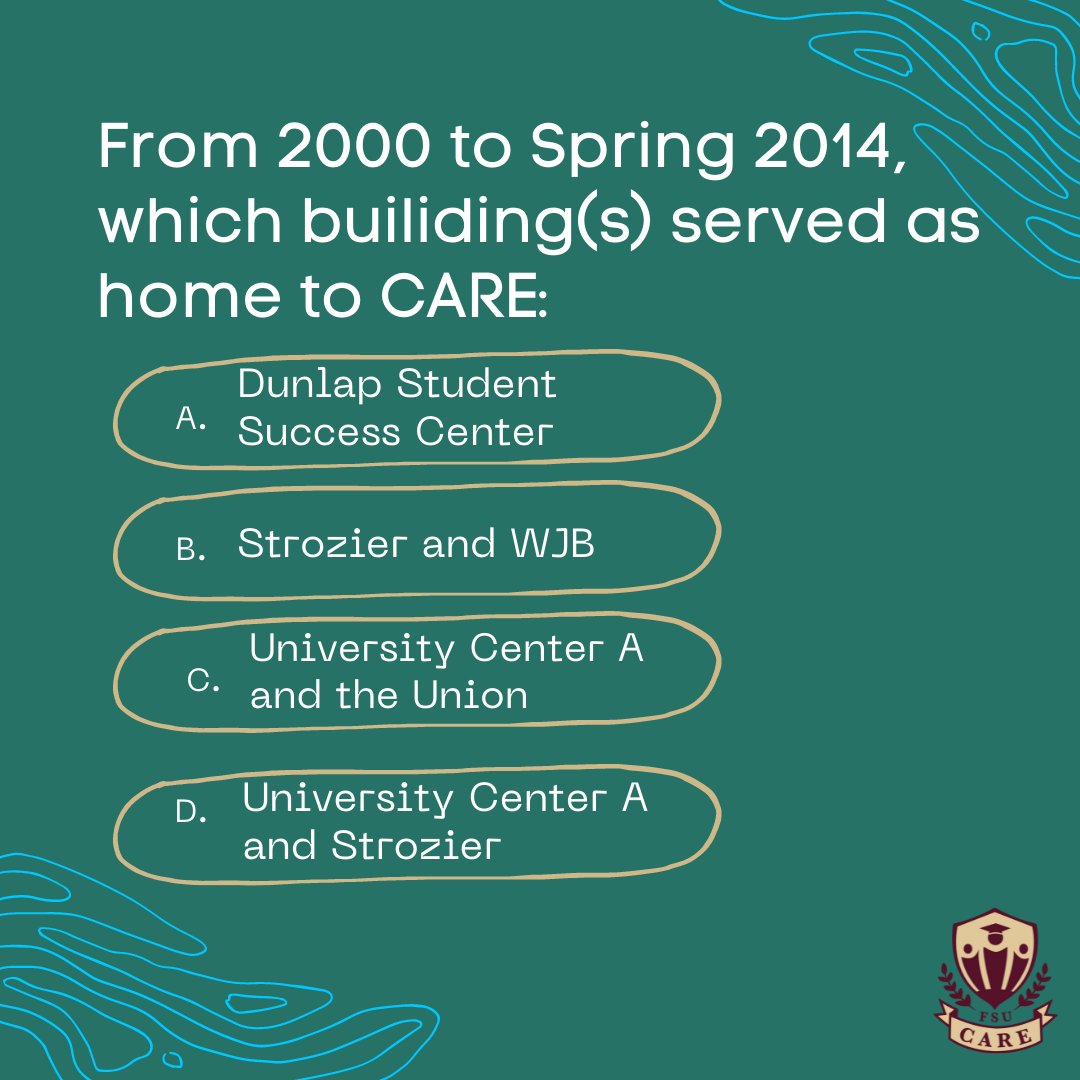 From 2000 to Spring 2014, which builiding(s) served as home to CARE:

A. Dunlap Student Success Center

B. Strozier and WJB

C. University Center A and the Union

D. University Center A and Strozier

FSU
CARE